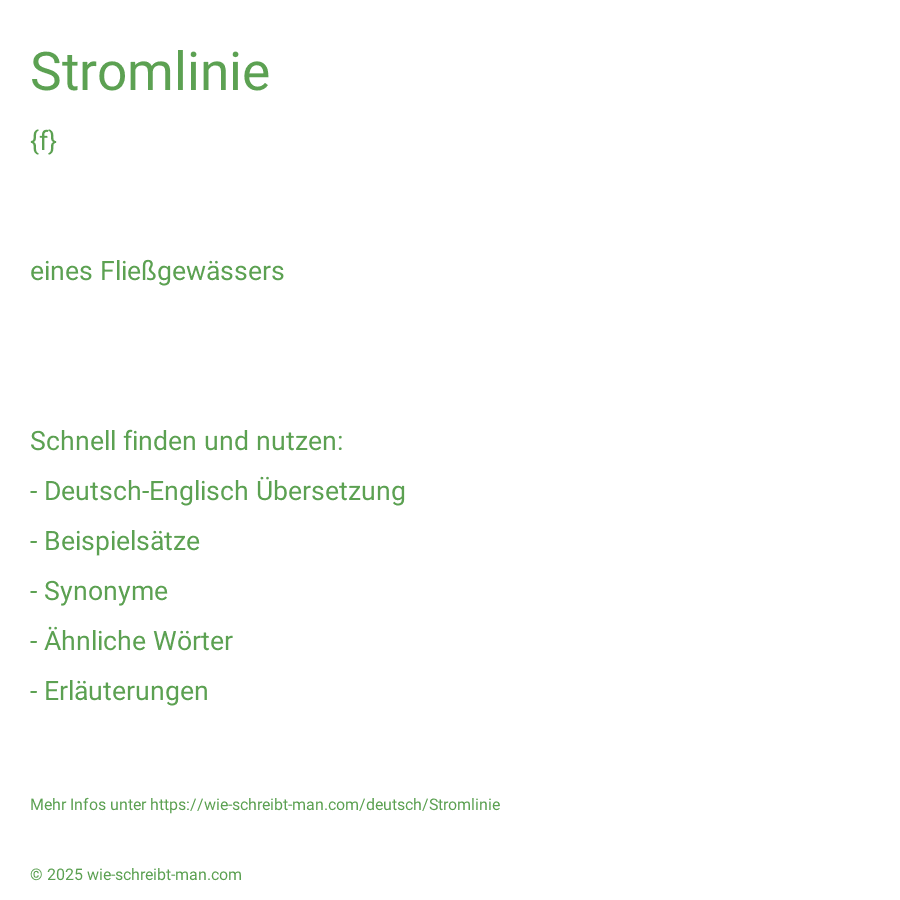 Stromlinie

{f}

eines Fließgewässers

Schnell finden und nutzen:

- Deutsch-Englisch Übersetzung

- Beispielsätze

- Synonyme

- Ähnliche Wörter

- Erläuterungen

Mehr Infos unter https://wie-schreibt-man.com/deutsch/Stromlinie

© 2025 wie-schreibt-man.com